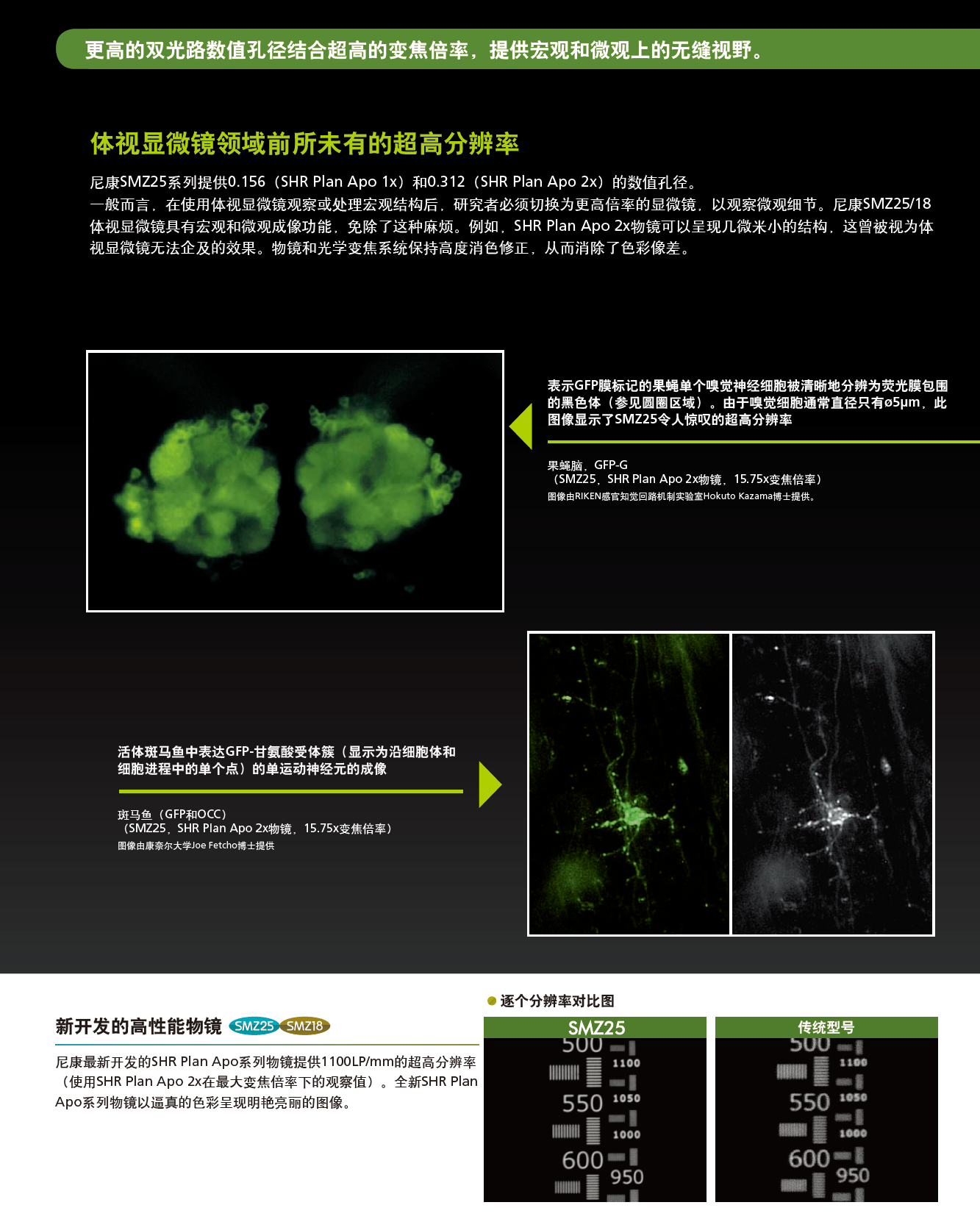 更高的双光路数值孔径结合超高的变焦倍率，提供宏观和微观上的无缝视野。

体视显微镜领域前所未有的超高分辨率

尼康SMZ25系列提供0.156（SHR Plan Apo 1x）和0.312（SHR Plan Apo 2x）的数值孔径。
一般而言，在使用体视显微镜观察或处理宏观结构后，研究者必须切换为更高倍率的显微镜，以观察微观细节。尼康SMZ25/18体视显微镜具有宏观和微观成像功能，免除了这种麻烦。例如，SHR Plan Apo 2x物镜可以呈现几微米小的结构，这曾被视为体视显微镜无法企及的效果。物镜和光学变焦系统保持高度消色修正，从而消除了色彩像差。

表示GFP膜标记的果蝇单个嗅觉神经细胞被清晰地分辨为荧光膜包围的黑色体（参见圆圈区域）。由于嗅觉细胞通常直径只有ø5μm，此图像显示了SMZ25令人惊叹的超高分辨率

果蝇脑，GFP-G
（SMZ25，SHR Plan Apo 2x物镜，15.75x变焦倍率）
图像由RIKEN感官知觉回路机制实验室Hokuto Kazama博士提供。

活体斑马鱼中表达GFP-甘氨酸受体簇（显示为沿细胞体和细胞进程中的单个点）的单运动神经元的成像

斑马鱼（GFP和OCC）
（SMZ25，SHR Plan Apo 2x物镜，15.75x变焦倍率）
图像由康奈尔大学Joe Fetcho博士提供

新开发的高性能物镜 SMZ25 SMZ18

尼康最新开发的SHR Plan Apo系列物镜提供1100LP/mm的超高分辨率（使用SHR Plan Apo 2x在最大变焦倍率下的观察值）。全新SHR Plan Apo系列物镜以逼真的色彩呈现明艳亮丽的图像。

逐个分辨率对比图

SMZ25
500 1100 550 1050 1000 600 950

传统型号
500 1100 550 1050 1000 600 950